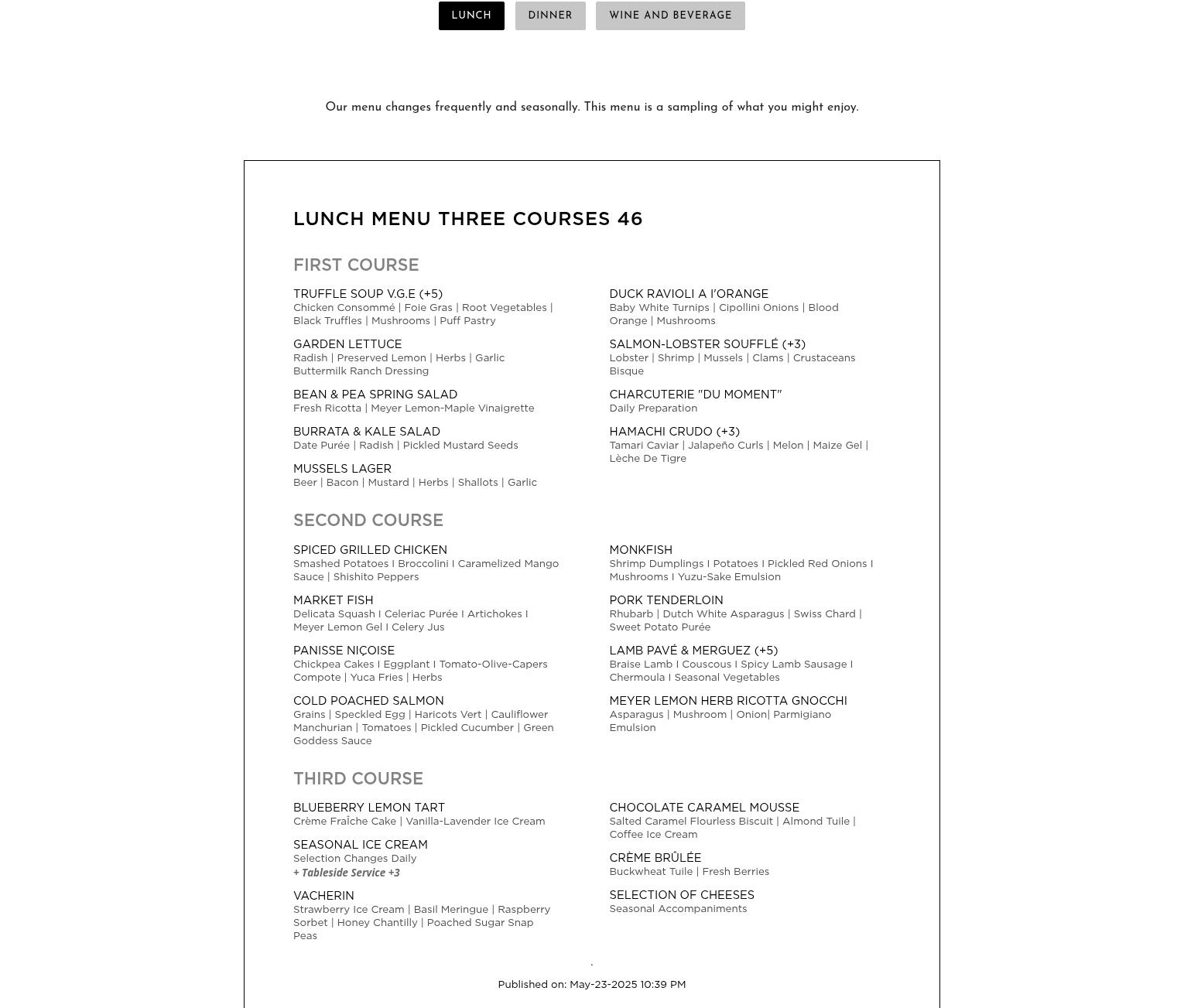 LUNCH DINNER WINE AND BEVERAGE

Our menu changes frequently and seasonally. This menu is a sampling of what you might enjoy.

LUNCH MENU THREE COURSES 46

FIRST COURSE

TRUFFLE SOUP V.G.E (+5)
Chicken Consommé | Foie Gras | Root Vegetables | Black Truffles | Mushrooms | Puff Pastry

GARDEN LETTUCE
Radish | Preserved Lemon | Herbs | Garlic Buttermilk Ranch Dressing

BEAN & PEA SPRING SALAD
Fresh Ricotta | Meyer Lemon-Maple Vinaigrette

BURRATA & KALE SALAD
Date Purée | Radish | Pickled Mustard Seeds

MUSSELS LAGER
Beer | Bacon | Mustard | Herbs | Shallots | Garlic

DUCK RAVIOLI A l'ORANGE
Baby White Turnips | Cipollini Onions | Blood Orange | Mushrooms

SALMON-LOBSTER SOUFFLÉ (+3)
Lobster | Shrimp | Mussels | Clams | Crustaceans Bisque

CHARCUTERIE "DU MOMENT"
Daily Preparation

HAMACHI CRUDO (+3)
Tamari Caviar | Jalapeño Curls | Melon | Maize Gel | Lèche De Tigre

SECOND COURSE

SPICED GRILLED CHICKEN
Smashed Potatoes I Broccolini I Caramelized Mango Sauce | Shishito Peppers

MARKET FISH
Delicata Squash I Celeriac Purée I Artichokes I Meyer Lemon Gel I Celery Jus

PANISSE NIÇOISE
Chickpea Cakes I Eggplant I Tomato-Olive-Capers Compote | Yuca Fries | Herbs

COLD POACHED SALMON
Grains | Speckled Egg | Haricots Vert | Cauliflower Manchurian | Tomatoes | Pickled Cucumber | Green Goddess Sauce

MONKFISH
Shrimp Dumplings I Potatoes I Pickled Red Onions I Mushrooms I Yuzu-Sake Emulsion

PORK TENDERLOIN
Rhubarb | Dutch White Asparagus | Swiss Chard | Sweet Potato Purée

LAMB PAVÉ & MERGUEZ (+5)
Braise Lamb I Couscous I Spicy Lamb Sausage I Chermoula I Seasonal Vegetables

MEYER LEMON HERB RICOTTA GNOCCHI
Asparagus | Mushroom | Onion| Parmigiano Emulsion

THIRD COURSE

BLUEBERRY LEMON TART
Crème FraÎche Cake | Vanilla-Lavender Ice Cream

SEASONAL ICE CREAM
Selection Changes Daily
+ Tableside Service +3

VACHERIN
Strawberry Ice Cream | Basil Meringue | Raspberry Sorbet | Honey Chantilly | Poached Sugar Snap Peas

CHOCOLATE CARAMEL MOUSSE
Salted Caramel Flourless Biscuit | Almond Tuile | Coffee Ice Cream

CRÈME BRÛLÉE
Buckwheat Tuile | Fresh Berries

SELECTION OF CHEESES
Seasonal Accompaniments

.

Published on: May-23-2025 10:39 PM